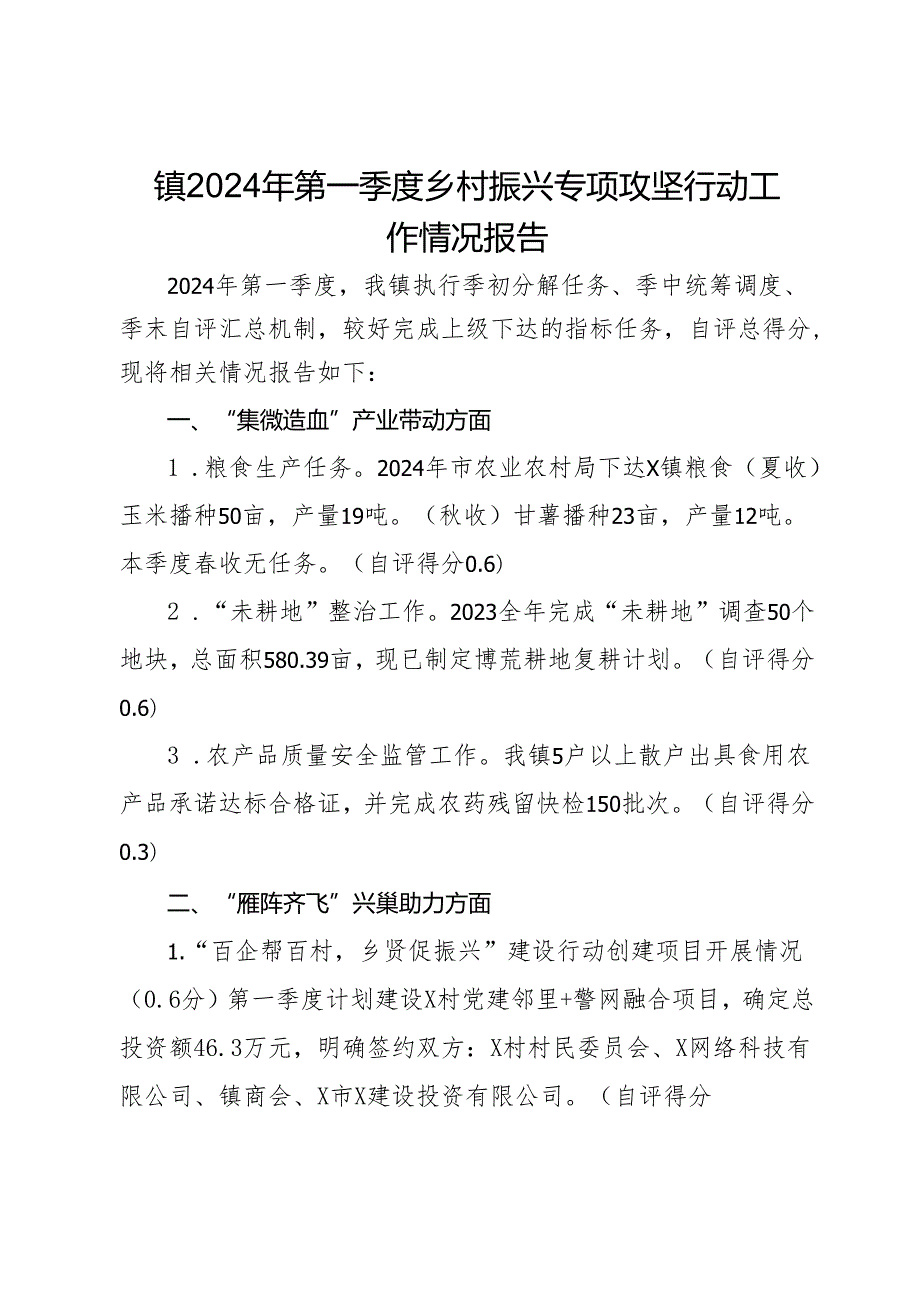 镇2024年第一季度乡村振兴专项攻坚行动工作情况报告

2024年第一季度，我镇执行季初分解任务、季中统筹调度、季末自评汇总机制，较好完成上级下达的指标任务，自评总得分，现将相关情况报告如下：

一、“集微造血”产业带动方面

1．粮食生产任务。2024年市农业农村局下达X镇粮食（夏收）玉米播种50亩，产量19吨。（秋收）甘薯播种23亩，产量12吨。本季度春收无任务。（自评得分0.6）

2．“未耕地”整治工作。2023全年完成“未耕地”调查50个地块，总面积580.39亩，现已制定博荒耕地复耕计划。（自评得分0.6）

3．农产品质量安全监管工作。我镇5户以上散户出具食用农产品承诺达标合格证，并完成农药残留快检150批次。（自评得分0.3）

二、“雁阵齐飞”兴巢助力方面

1.“百企帮百村，乡贤促振兴”建设行动创建项目开展情况（0.6分）第一季度计划建设X村党建邻里+警网融合项目，确定总投资额46.3万元，明确签约双方：X村村民委员会、X网络科技有限公司、镇商会、X市X建设投资有限公司。（自评得分